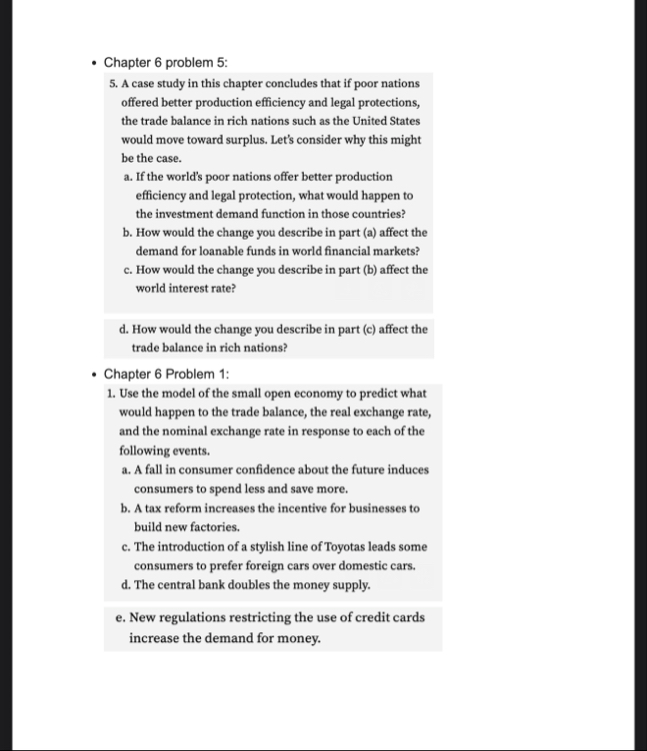 • Chapter 6 problem 5:

5. A case study in this chapter concludes that if poor nations offered better production efficiency and legal protections, the trade balance in rich nations such as the United States would move toward surplus. Let's consider why this might be the case.

a. If the world's poor nations offer better production efficiency and legal protection, what would happen to the investment demand function in those countries?

b. How would the change you describe in part (a) affect the demand for loanable funds in world financial markets?

c. How would the change you describe in part (b) affect the world interest rate?

d. How would the change you describe in part (c) affect the trade balance in rich nations?

• Chapter 6 Problem 1:

1. Use the model of the small open economy to predict what would happen to the trade balance, the real exchange rate, and the nominal exchange rate in response to each of the following events.

a. A fall in consumer confidence about the future induces consumers to spend less and save more.

b. A tax reform increases the incentive for businesses to build new factories.

c. The introduction of a stylish line of Toyotas leads some consumers to prefer foreign cars over domestic cars.

d. The central bank doubles the money supply.

e. New regulations restricting the use of credit cards increase the demand for money.